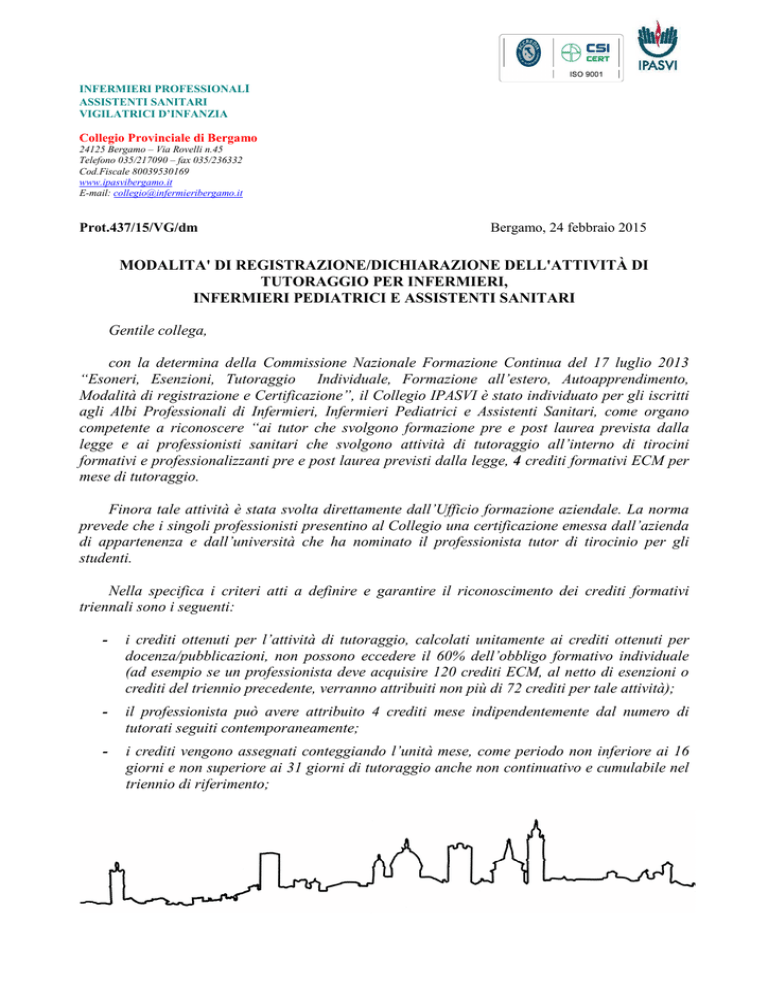 CSI CERT
ISO 9001
IPASVI

INFERMIERI PROFESSIONALI
ASSISTENTI SANITARI
VIGILATRICI D'INFANZIA

Collegio Provinciale di Bergamo
24125 Bergamo – Via Rovelli n.45
Telefono 035/217090 – fax 035/236332
Cod.Fiscale 80039530169
www.ipasvibergamo.it
E-mail: collegio@infermieribergamo.it

Prot.437/15/VG/dm

Bergamo, 24 febbraio 2015

MODALITA' DI REGISTRAZIONE/DICHIARAZIONE DELL'ATTIVITÀ DI TUTORAGGIO PER INFERMIERI,
INFERMIERI PEDIATRICI E ASSISTENTI SANITARI

Gentile collega,

con la determina della Commissione Nazionale Formazione Continua del 17 luglio 2013 "Esoneri, Esenzioni, Tutoraggio Individuale, Formazione all'estero, Autoapprendimento, Modalità di registrazione e Certificazione", il Collegio IPASVI è stato individuato per gli iscritti agli Albi Professionali di Infermieri, Infermieri Pediatrici e Assistenti Sanitari, come organo competente a riconoscere "ai tutor che svolgono formazione pre e post laurea prevista dalla legge e ai professionisti sanitari che svolgono attività di tutoraggio all'interno di tirocini formativi e professionalizzanti pre e post laurea previsti dalla legge, 4 crediti formativi ECM per mese di tutoraggio.

Finora tale attività è stata svolta direttamente dall'Ufficio formazione aziendale. La norma prevede che i singoli professionisti presentino al Collegio una certificazione emessa dall'azienda di appartenenza e dall'università che ha nominato il professionista tutor di tirocinio per gli studenti.

Nella specifica i criteri atti a definire e garantire il riconoscimento dei crediti formativi triennali sono i seguenti:

- i crediti ottenuti per l'attività di tutoraggio, calcolati unitamente ai crediti ottenuti per docenza/pubblicazioni, non possono eccedere il 60% dell'obbligo formativo individuale (ad esempio se un professionista deve acquisire 120 crediti ECM, al netto di esenzioni o crediti del triennio precedente, verranno attribuiti non più di 72 crediti per tale attività);

- il professionista può avere attribuito 4 crediti mese indipendentemente dal numero di tutorati seguiti contemporaneamente;

- i crediti vengono assegnati conteggiando l'unità mese, come periodo non inferiore ai 16 giorni e non superiore ai 31 giorni di tutoraggio anche non continuativo e cumulabile nel triennio di riferimento;